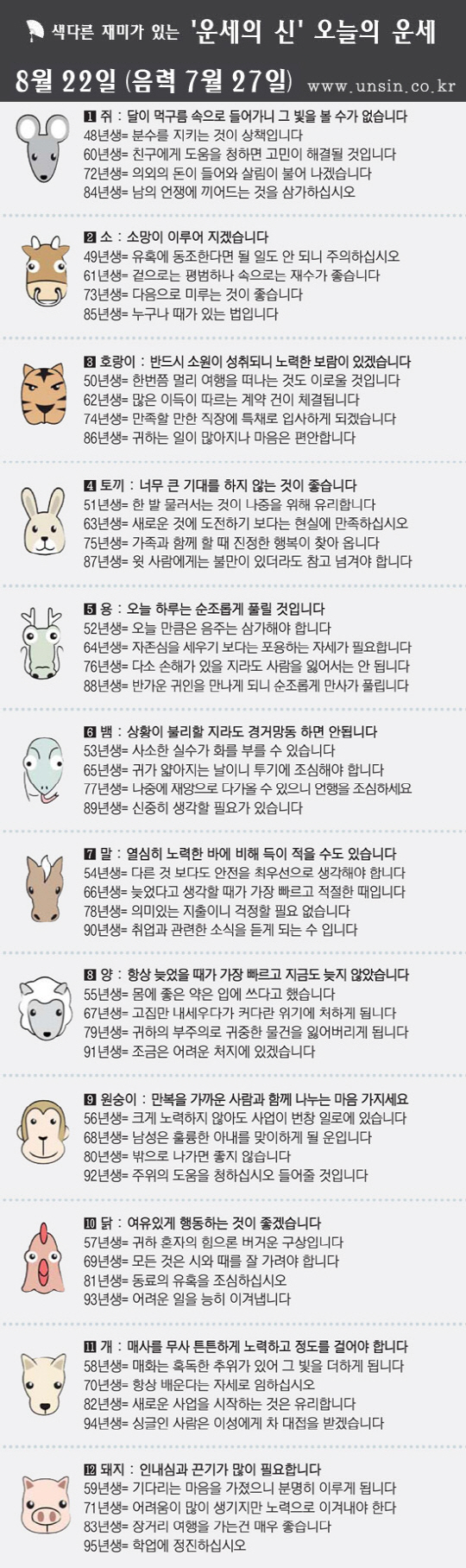 색다른 재미가 있는 '운세의 신' 오늘의 운세

8월 22일 (음력 7월 27일) www.unsin.co.kr

1 쥐 : 달이 먹구름 속으로 들어가니 그 빛을 볼 수가 없습니다
48년생= 분수를 지키는 것이 상책입니다
60년생= 친구에게 도움을 청하면 고민이 해결될 것입니다
72년생= 의외의 돈이 들어와 살림이 불어 나겠습니다
84년생= 남의 언쟁에 끼어드는 것을 삼가하십시오

2 소 : 소망이 이루어 지겠습니다
49년생= 유혹에 동조한다면 될 일도 안 되니 주의하십시오
61년생= 겉으로는 평범하나 속으로는 재수가 좋습니다
73년생= 다음으로 미루는 것이 좋습니다
85년생= 누구나 때가 있는 법입니다

3 호랑이 : 반드시 소원이 성취되니 노력한 보람이 있겠습니다
50년생= 한번쯤 멀리 여행을 떠나는 것도 이로울 것입니다
62년생= 많은 이득이 따르는 계약 건이 체결됩니다
74년생= 만족할 만한 직장에 특채로 입사하게 되겠습니다
86년생= 귀하는 일이 많아지나 마음은 편안합니다

4 토끼 : 너무 큰 기대를 하지 않는 것이 좋습니다
51년생= 한 발 물러서는 것이 나중을 위해 유리합니다
63년생= 새로운 것에 도전하기 보다는 현실에 만족하십시오
75년생= 가족과 함께 할 때 진정한 행복이 찾아 옵니다
87년생= 윗 사람에게는 불만이 있더라도 참고 넘겨야 합니다

5 용 : 오늘 하루는 순조롭게 풀릴 것입니다
52년생= 오늘 만큼은 음주는 삼가해야 합니다
64년생= 자존심을 세우기 보다는 포용하는 자세가 필요합니다
76년생= 다소 손해가 있을 지라도 사람을 잃어서는 안 됩니다
88년생= 반가운 귀인을 만나게 되니 순조롭게 만사가 풀립니다

6 뱀 : 상황이 불리할 지라도 경거망동 하면 안됩니다
53년생= 사소한 실수가 화를 부를 수 있습니다
65년생= 귀가 얇아지는 날이니 투기에 조심해야 합니다
77년생= 나중에 재앙으로 다가올 수 있으니 언행을 조심하세요
89년생= 신중히 생각할 필요가 있습니다

7 말 : 열심히 노력한 바에 비해 득이 적을 수도 있습니다
54년생= 다른 것 보다도 안전을 최우선으로 생각해야 합니다
66년생= 늦었다고 생각할 때가 가장 빠르고 적절한 때입니다
78년생= 의미있는 지출이니 걱정할 필요 없습니다
90년생= 취업과 관련한 소식을 듣게 되는 수 입니다

8 양 : 항상 늦었을 때가 가장 빠르고 지금도 늦지 않았습니다
55년생= 몸에 좋은 약은 입에 쓰다고 했습니다
67년생= 고집만 내세우다가 커다란 위기에 처하게 됩니다
79년생= 귀하의 부주의로 귀중한 물건을 잃어버리게 됩니다
91년생= 조금은 어려운 처지에 있겠습니다

9 원숭이 : 만복을 가까운 사람과 함께 나누는 마음 가지세요
56년생= 크게 노력하지 않아도 사업이 번창 일로에 있습니다
68년생= 남성은 훌륭한 아내를 맞이하게 될 운입니다
80년생= 밖으로 나가면 좋지 않습니다
92년생= 주위의 도움을 청하십시오 들어줄 것입니다

10 닭 : 여유있게 행동하는 것이 좋겠습니다
57년생= 귀하 혼자의 힘으론 버거운 구상입니다
69년생= 모든 것은 시와 때를 잘 가려야 합니다
81년생= 동료의 유혹을 조심하십시오
93년생= 어려운 일을 능히 이겨냅니다

11 개 : 매사를 무사 튼튼하게 노력하고 정도를 걸어야 합니다
58년생= 매화는 혹독한 추위가 있어 그 빛을 더하게 됩니다
70년생= 항상 배운다는 자세로 임하십시오
82년생= 새로운 사업을 시작하는 것은 유리합니다
94년생= 싱글인 사람은 이성에게 차 대접을 받겠습니다

12 돼지 : 인내심과 끈기가 많이 필요합니다
59년생= 기다리는 마음을 가졌으니 분명히 이루게 됩니다
71년생= 어려움이 많이 생기지만 노력으로 이겨내야 한다
83년생= 장거리 여행을 가는건 매우 좋습니다
95년생= 학업에 정진하십시오